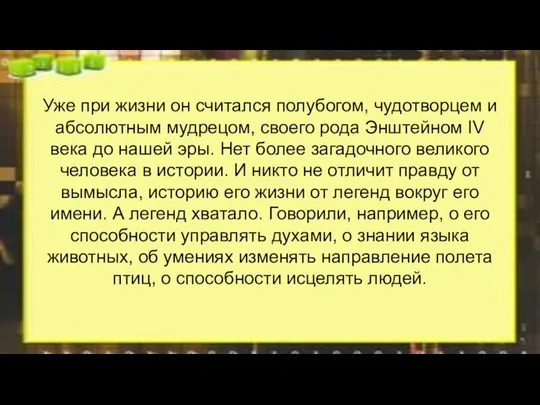 Уже при жизни он считался полубогом, чудотворцем и абсолютным мудрецом, своего рода Энштейном IV века до нашей эры. Нет более загадочного великого человека в истории. И никто не отличит правду от вымысла, историю его жизни от легенд вокруг его имени. А легенд хватало. Говорили, например, о его способности управлять духами, о знании языка животных, об умениях изменять направление полета птиц, о способности исцелять людей.